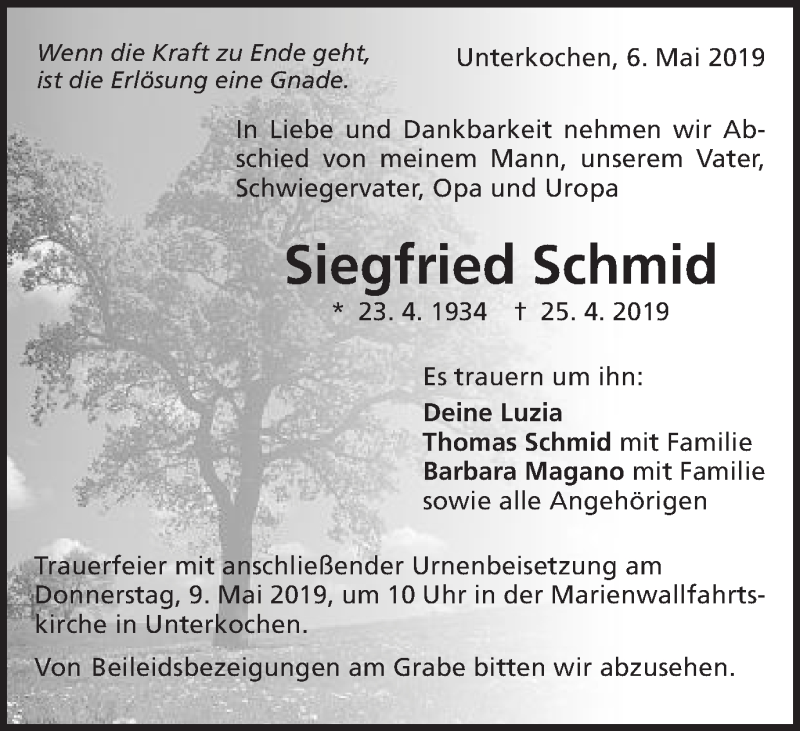 Wenn die Kraft zu Ende geht,
ist die Erlösung eine Gnade.

Unterkochen, 6. Mai 2019

In Liebe und Dankbarkeit nehmen wir Abschied von meinem Mann, unserem Vater, Schwiegervater, Opa und Uropa

Siegfried Schmid

* 23. 4. 1934 † 25. 4. 2019

Es trauern um ihn:
Deine Luzia
Thomas Schmid mit Familie
Barbara Magano mit Familie
sowie alle Angehörigen

Trauerfeier mit anschließender Urnenbeisetzung am Donnerstag, 9. Mai 2019, um 10 Uhr in der Marienwallfahrtskirche in Unterkochen.

Von Beileidsbezeigungen am Grabe bitten wir abzusehen.